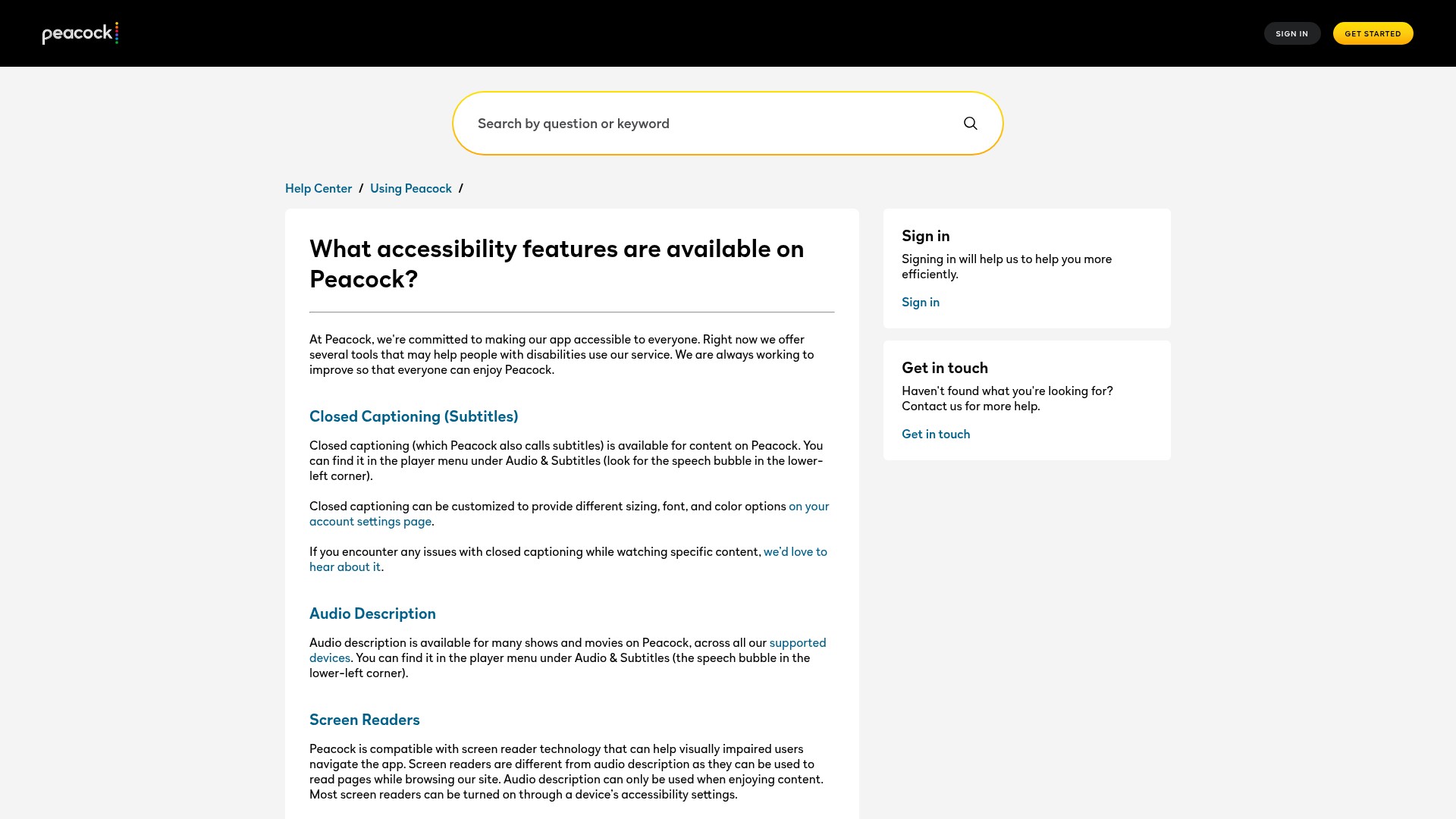 peacock

SIGN IN GET STARTED

Search by question or keyword

Help Center / Using Peacock /

What accessibility features are available on Peacock?

At Peacock, we're committed to making our app accessible to everyone. Right now we offer several tools that may help people with disabilities use our service. We are always working to improve so that everyone can enjoy Peacock.

Closed Captioning (Subtitles)

Closed captioning (which Peacock also calls subtitles) is available for content on Peacock. You can find it in the player menu under Audio & Subtitles (look for the speech bubble in the lower-left corner).

Closed captioning can be customized to provide different sizing, font, and color options on your account settings page.

If you encounter any issues with closed captioning while watching specific content, we'd love to hear about it.

Audio Description

Audio description is available for many shows and movies on Peacock, across all our supported devices. You can find it in the player menu under Audio & Subtitles (the speech bubble in the lower-left corner).

Screen Readers

Peacock is compatible with screen reader technology that can help visually impaired users navigate the app. Screen readers are different from audio description as they can be used to read pages while browsing our site. Audio description can only be used when enjoying content. Most screen readers can be turned on through a device's accessibility settings.

Sign in

Signing in will help us to help you more efficiently.

Sign in

Get in touch

Haven't found what you're looking for? Contact us for more help.

Get in touch